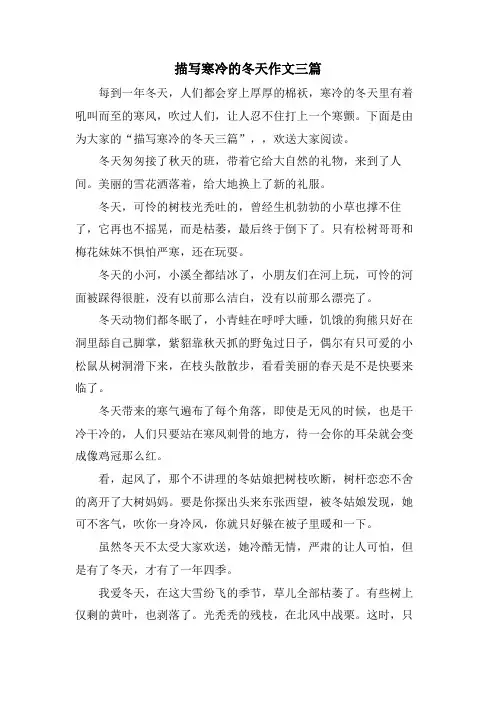 描写寒冷的冬天作文三篇

每到一年冬天，人们都会穿上厚厚的棉袄，寒冷的冬天里有着吼叫而至的寒风，吹过人们，让人忍不住打上一个寒颤。下面是由为大家的“描写寒冷的冬天三篇”，，欢送大家阅读。

冬天匆匆接了秋天的班，带着它给大自然的礼物，来到了人间。美丽的雪花洒落着，给大地换上了新的礼服。

冬天，可怜的树枝光秃吐的，曾经生机勃勃的小草也撑不住了，它再也不摇晃，而是枯萎，最后终于倒下了。只有松树哥哥和梅花妹妹不惧怕严寒，还在玩耍。

冬天的小河，小溪全都结冰了，小朋友们在河上玩，可怜的河面被踩得很脏，没有以前那么洁白，没有以前那么漂亮了。

冬天动物们都冬眠了，小青蛙在呼呼大睡，饥饿的狗熊只好在洞里舔自己脚掌，紫貂靠秋天抓的野兔过日子，偶尔有只可爱的小松鼠从树洞滑下来，在枝头散散步，看看美丽的春天是不是快要来临了。

冬天带来的寒气遍布了每个角落，即使是无风的时候，也是干冷干冷的，人们只要站在寒风刺骨的地方，待一会你的耳朵就会变成像鸡冠那么红。

看，起风了，那个不讲理的冬姑娘把树枝吹断，树杆恋恋不舍的离开了大树妈妈。要是你探出头来东张西望，被冬姑娘发现，她可不客气，吹你一身冷风，你就只好躲在被子里暖和一下。

虽然冬天不太受大家欢送，她冷酷无情，严肃的让人可怕，但是有了冬天，才有了一年四季。

我爱冬天，在这大雪纷飞的季节，草儿全部枯萎了。有些树上仅剩的黄叶，也剥落了。光秃秃的残枝，在北风中战栗。这时，只